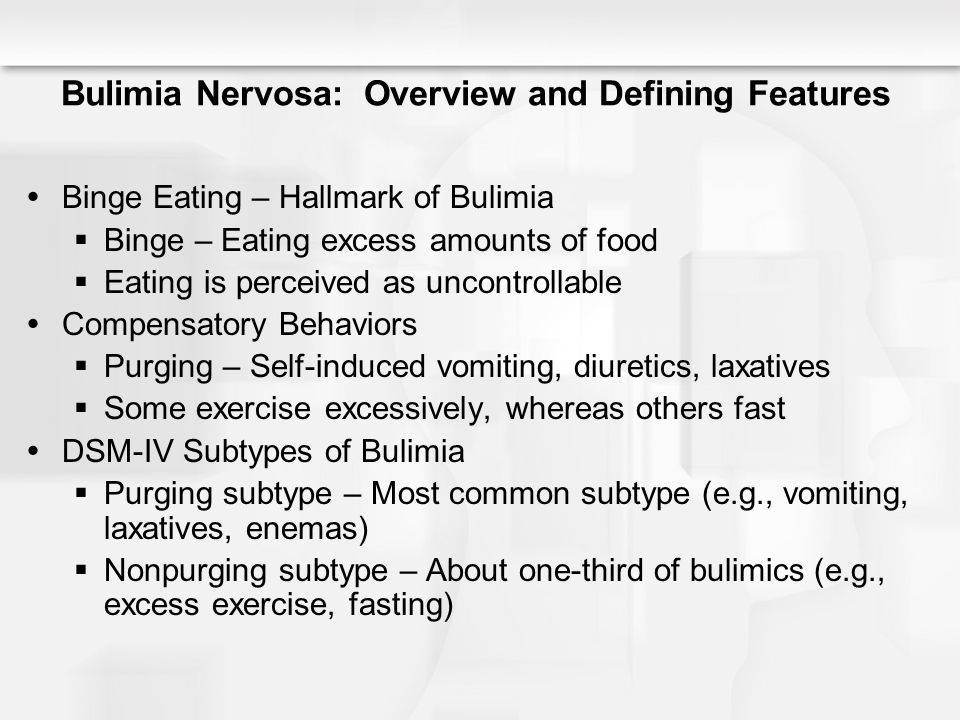 Bulimia Nervosa: Overview and Defining Features

• Binge Eating – Hallmark of Bulimia
  ▪ Binge – Eating excess amounts of food
  ▪ Eating is perceived as uncontrollable
• Compensatory Behaviors
  ▪ Purging – Self-induced vomiting, diuretics, laxatives
  ▪ Some exercise excessively, whereas others fast
• DSM-IV Subtypes of Bulimia
  ▪ Purging subtype – Most common subtype (e.g., vomiting, laxatives, enemas)
  ▪ Nonpurging subtype – About one-third of bulimics (e.g., excess exercise, fasting)